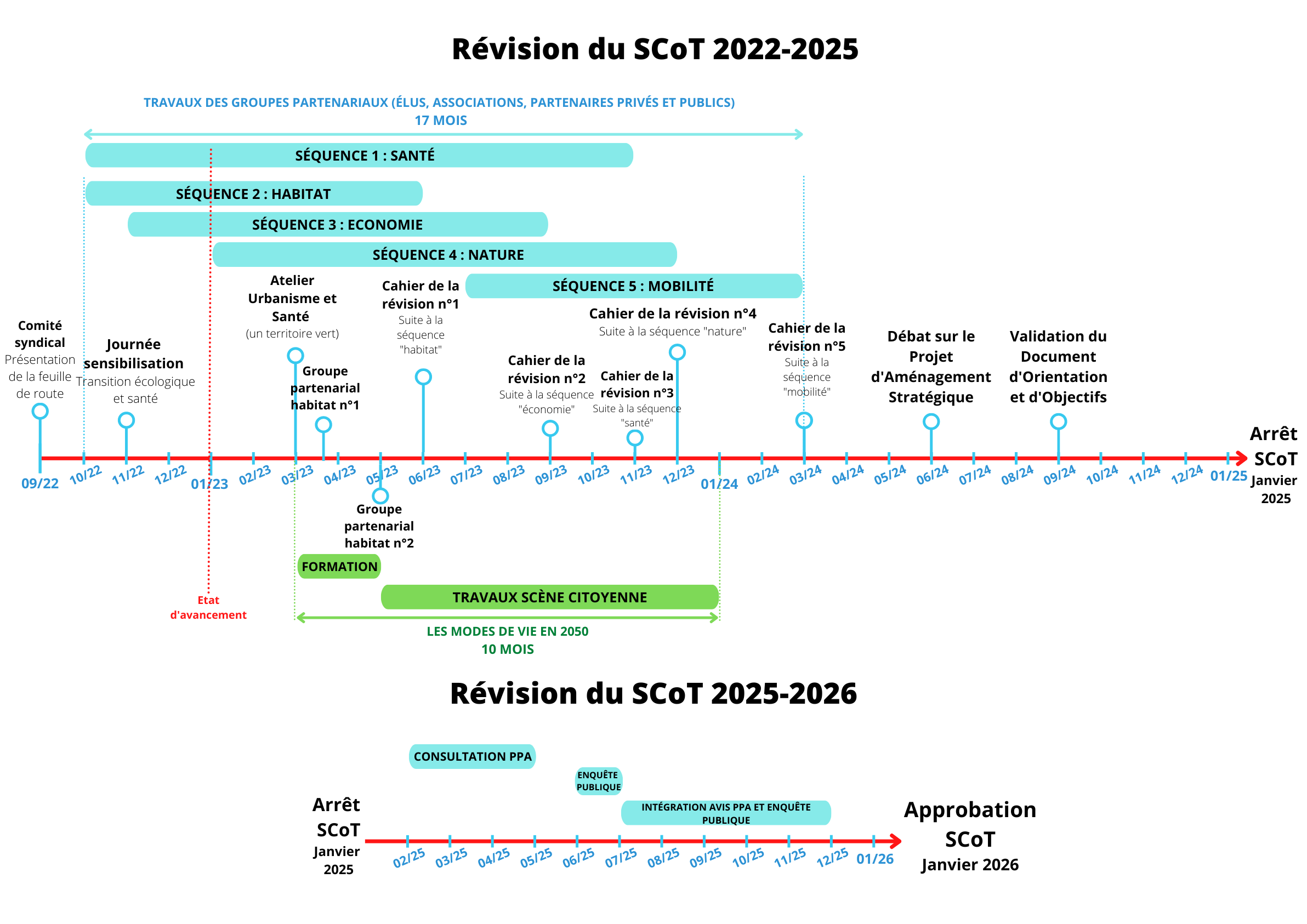 Révision du SCoT 2022-2025

TRAVAUX DES GROUPES PARTENARIAUX (ÉLUS, ASSOCIATIONS, PARTENAIRES PRIVÉS ET PUBLICS)
17 MOIS

SÉQUENCE 1 : SANTÉ

SÉQUENCE 2 : HABITAT

SÉQUENCE 3 : ECONOMIE

SÉQUENCE 4 : NATURE

SÉQUENCE 5 : MOBILITÉ

Comité syndical
Présentation de la feuille de route

Journée sensibilisation
Transition écologique et santé

Atelier Urbanisme et Santé
(un territoire vert)

Groupe partenarial habitat n°1

Cahier de la révision n°1
Suite à la séquence "habitat"

Cahier de la révision n°2
Suite à la séquence "économie"

Cahier de la révision n°3
Suite à la séquence "santé"

Cahier de la révision n°4
Suite à la séquence "nature"

Cahier de la révision n°5
Suite à la séquence "mobilité"

Débat sur le Projet d'Aménagement Stratégique

Validation du Document d'Orientation et d'Objectifs

Arrêt SCoT
Janvier 2025

09/22 10/22 11/22 12/22 01/23 02/23 03/23 04/23 05/23 06/23 07/23 08/23 09/23 10/23 11/23 12/23 01/24 02/24 03/24 04/24 05/24 06/24 07/24 08/24 09/24 10/24 11/24 12/24 01/25

Groupe partenarial habitat n°2

FORMATION

TRAVAUX SCÈNE CITOYENNE

Etat d'avancement

LES MODES DE VIE EN 2050
10 MOIS

Révision du SCoT 2025-2026

CONSULTATION PPA

ENQUÊTE PUBLIQUE

INTÉGRATION AVIS PPA ET ENQUÊTE PUBLIQUE

Arrêt SCoT
Janvier 2025

02/25 03/25 04/25 05/25 06/25 07/25 08/25 09/25 10/25 11/25 12/25 01/26

Approbation SCoT
Janvier 2026